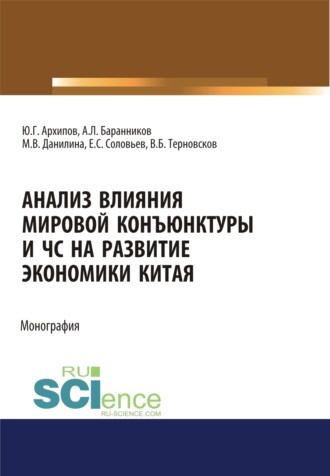 Ю.Г. Архипов, А.Л. Баранников
М.В. Данилина, Е.С. Соловьев, В.Б. Терновсков

АНАЛИЗ ВЛИЯНИЯ МИРОВОЙ КОНЪЮНКТУРЫ И ЧС НА РАЗВИТИЕ ЭКОНОМИКИ КИТАЯ

Монография

RU
SCIence
RU-SCIENCE.COM